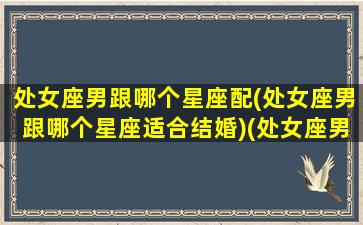 处女座男跟哪个星座配(处女座男跟哪个星座适合结婚)(处女座男